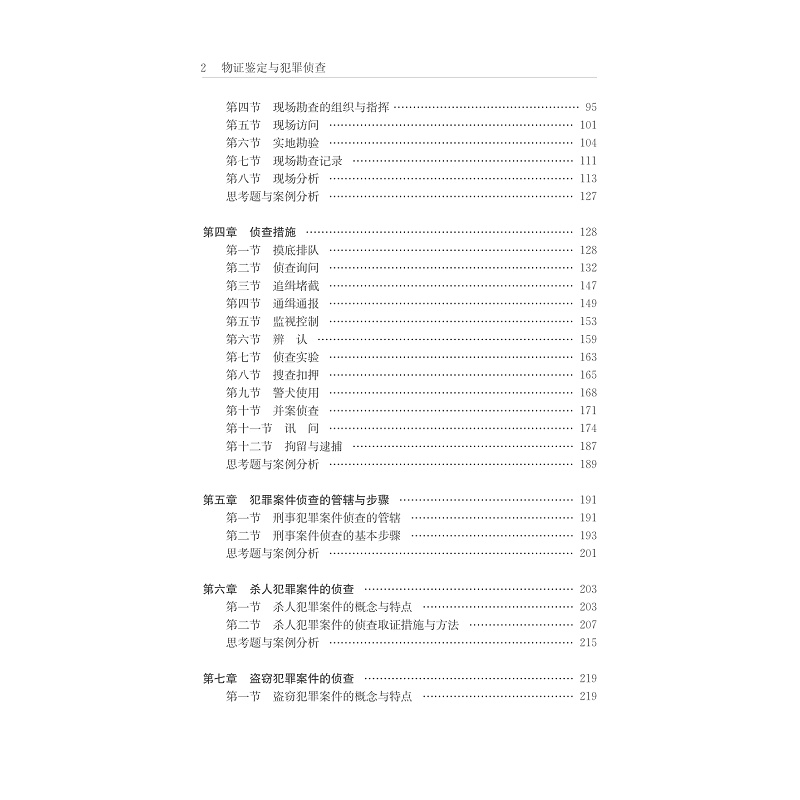 2 物证鉴定与犯罪侦查

第四节 现场勘查的组织与指挥 95
第五节 现场访问 101
第六节 实地勘验 104
第七节 现场勘查记录 111
第八节 现场分析 113
思考题与案例分析 127

第四章 侦查措施 128
第一节 摸底排队 128
第二节 侦查询问 132
第三节 追缉堵截 147
第四节 通缉通报 149
第五节 监视控制 153
第六节 辨 认 159
第七节 侦查实验 163
第八节 搜查扣押 165
第九节 警犬使用 168
第十节 并案侦查 171
第十一节 讯 问 174
第十二节 拘留与逮捕 187
思考题与案例分析 189

第五章 犯罪案件侦查的管辖与步骤 191
第一节 刑事犯罪案件侦查的管辖 191
第二节 刑事案件侦查的基本步骤 193
思考题与案例分析 201

第六章 杀人犯罪案件的侦查 203
第一节 杀人犯罪案件的概念与特点 203
第二节 杀人犯罪案件的侦查取证措施与方法 207
思考题与案例分析 215

第七章 盗窃犯罪案件的侦查 219
第一节 盗窃犯罪案件的概念与特点 219